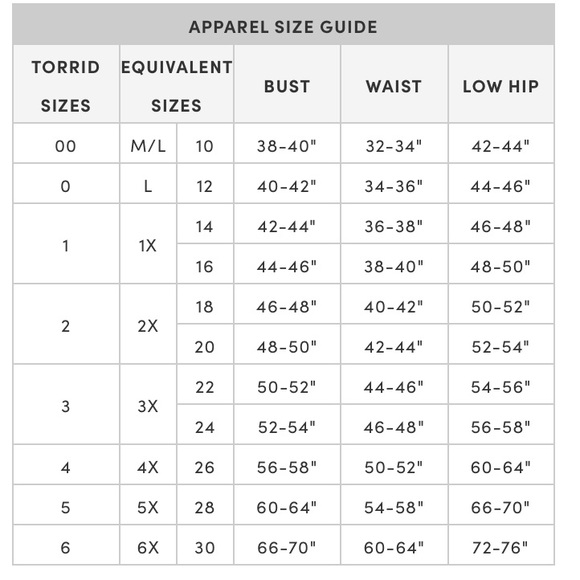 APPAREL SIZE GUIDE

| TORRID SIZES | EQUIVALENT SIZES | | BUST | WAIST | LOW HIP |
|---|---|---|---|---|---|
| 00 | M/L | 10 | 38-40" | 32-34" | 42-44" |
| 0 | L | 12 | 40-42" | 34-36" | 44-46" |
| 1 | 1X | 14 | 42-44" | 36-38" | 46-48" |
| | | 16 | 44-46" | 38-40" | 48-50" |
| 2 | 2X | 18 | 46-48" | 40-42" | 50-52" |
| | | 20 | 48-50" | 42-44" | 52-54" |
| 3 | 3X | 22 | 50-52" | 44-46" | 54-56" |
| | | 24 | 52-54" | 46-48" | 56-58" |
| 4 | 4X | 26 | 56-58" | 50-52" | 60-64" |
| 5 | 5X | 28 | 60-64" | 54-58" | 66-70" |
| 6 | 6X | 30 | 66-70" | 60-64" | 72-76" |